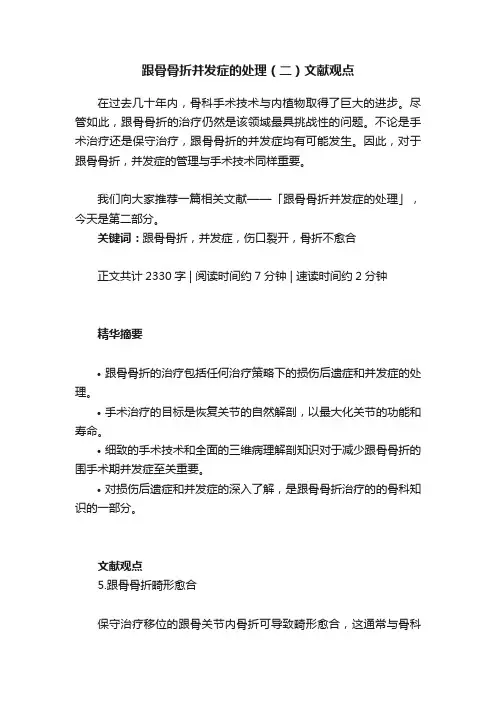 跟骨骨折并发症的处理（二）文献观点

在过去几十年内，骨科手术技术与内植物取得了巨大的进步。尽管如此，跟骨骨折的治疗仍然是该领域最具挑战性的问题。不论是手术治疗还是保守治疗，跟骨骨折的并发症均有可能发生。因此，对于跟骨骨折，并发症的管理与手术技术同样重要。

我们向大家推荐一篇相关文献——「跟骨骨折并发症的处理」，今天是第二部分。

关键词：跟骨骨折，并发症，伤口裂开，骨折不愈合

正文共计 2330 字 | 阅读时间约 7 分钟 | 速读时间约 2 分钟

精华摘要

• 跟骨骨折的治疗包括任何治疗策略下的损伤后遗症和并发症的处理。
• 手术治疗的目标是恢复关节的自然解剖，以最大化关节的功能和寿命。
• 细致的手术技术和全面的三维病理解剖知识对于减少跟骨骨折的围手术期并发症至关重要。
• 对损伤后遗症和并发症的深入了解，是跟骨骨折治疗的的骨科知识的一部分。

文献观点
5.跟骨骨折畸形愈合

保守治疗移位的跟骨关节内骨折可导致畸形愈合，这通常与骨科